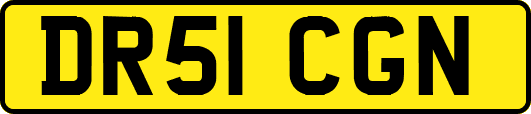 DR51 CGN